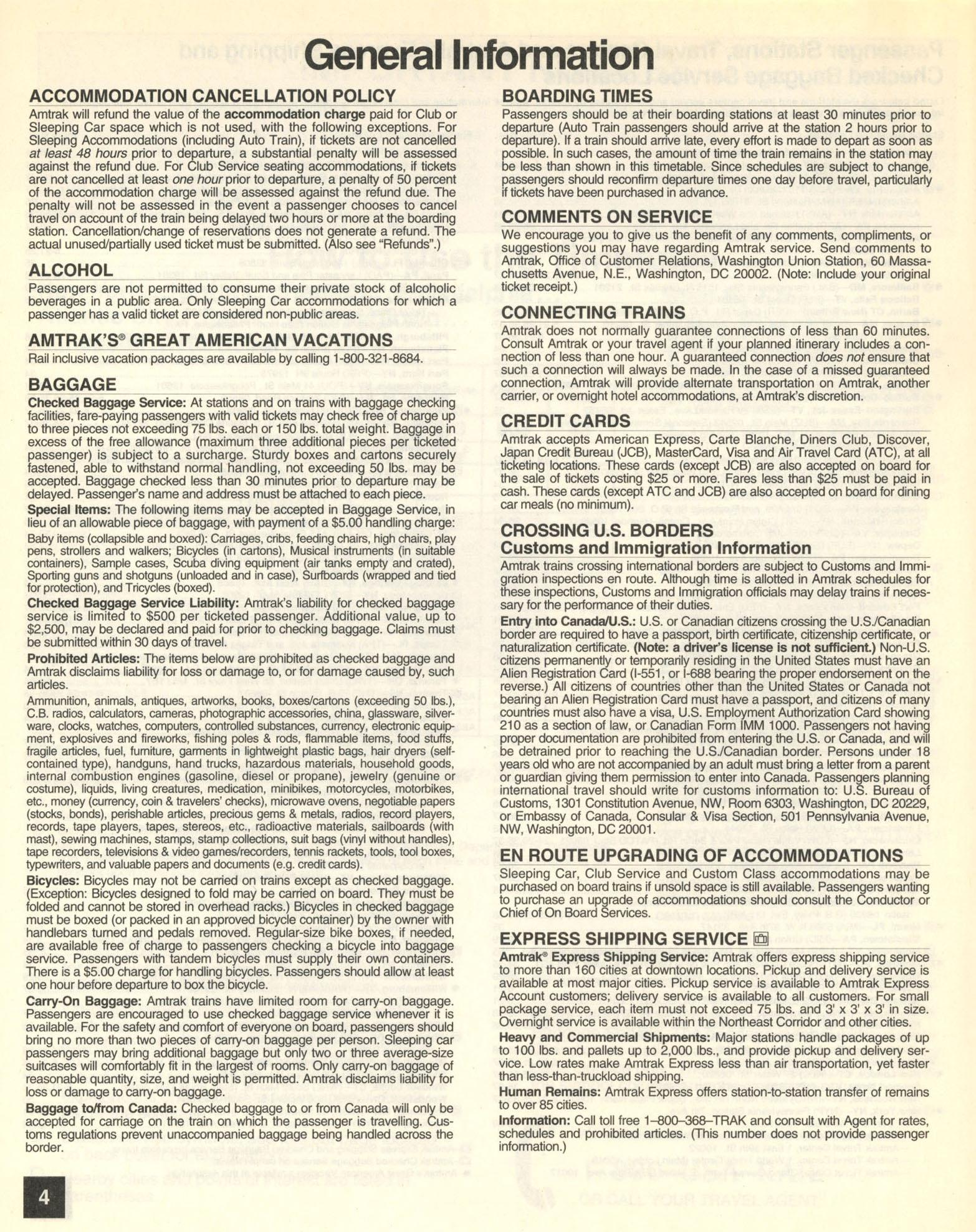 General Information

ACCOMMODATION CANCELLATION POLICY

Amtrak will refund the value of the accommodation charge paid for Club or Sleeping Car space which is not used, with the following exceptions. For Sleeping Accommodations (including Auto Train), if tickets are not cancelled at least 48 hours prior to departure, a substantial penalty will be assessed against the refund due. For Club Service seating accommodations, if tickets are not cancelled at least one hour prior to departure, a penalty of 50 percent of the accommodation charge will be assessed against the refund due. The penalty will not be assessed in the event a passenger chooses to cancel travel on account of the train being delayed two hours or more at the boarding station. Cancellation/change of reservations does not generate a refund. The actual unused/partially used ticket must be submitted. (Also see "Refunds".)

ALCOHOL

Passengers are not permitted to consume their private stock of alcoholic beverages in a public area. Only Sleeping Car accommodations for which a passenger has a valid ticket are considered non-public areas.

AMTRAK'S® GREAT AMERICAN VACATIONS

Rail inclusive vacation packages are available by calling 1-800-321-8684.

BAGGAGE

Checked Baggage Service: At stations and on trains with baggage checking facilities, fare-paying passengers with valid tickets may check free of charge up to three pieces not exceeding 75 lbs. each or 150 lbs. total weight. Baggage in excess of the free allowance (maximum three additional pieces per ticketed passenger) is subject to a surcharge. Sturdy boxes and cartons securely fastened, able to withstand normal handling, not exceeding 50 lbs. may be accepted. Baggage checked less than 30 minutes prior to departure may be delayed. Passenger's name and address must be attached to each piece.

Special Items: The following items may be accepted in Baggage Service, in lieu of an allowable piece of baggage, with payment of a $5.00 handling charge:

Baby items (collapsible and boxed): Carriages, cribs, feeding chairs, high chairs, play pens, strollers and walkers; Bicycles (in cartons), Musical instruments (in suitable containers), Sample cases, Scuba diving equipment (air tanks empty and crated), Sporting guns and shotguns (unloaded and in case), Surfboards (wrapped and tied for protection), and Tricycles (boxed).

Checked Baggage Service Liability: Amtrak's liability for checked baggage service is limited to $500 per ticketed passenger. Additional value, up to $2,500, may be declared and paid for prior to checking baggage. Claims must be submitted within 30 days of travel.

Prohibited Articles: The items below are prohibited as checked baggage and Amtrak disclaims liability for loss or damage to, or for damage caused by, such articles.

Ammunition, animals, antiques, artworks, books, boxes/cartons (exceeding 50 lbs.), C.B. radios, calculators, cameras, photographic accessories, china, glassware, silverware, clocks, watches, computers, controlled substances, currency, electronic equipment, explosives and fireworks, fishing poles & rods, flammable items, food stuffs, fragile articles, fuel, furniture, garments in lightweight plastic bags, hair dryers (self-contained type), handguns, hand trucks, hazardous materials, household goods, internal combustion engines (gasoline, diesel or propane), jewelry (genuine or costume), liquids, living creatures, medication, minibikes, motorcycles, motorbikes, etc., money (currency, coin & travelers' checks), microwave ovens, negotiable papers (stocks, bonds), perishable articles, precious gems & metals, radios, record players, records, tape players, tapes, stereos, etc., radioactive materials, sailboards (with mast), sewing machines, stamps, stamp collections, suit bags (vinyl without handles), tape recorders, televisions & video games/recorders, tennis rackets, tools, tool boxes, typewriters, and valuable papers and documents (e.g. credit cards).

Bicycles: Bicycles may not be carried on trains except as checked baggage. (Exception: Bicycles designed to fold may be carried on board. They must be folded and cannot be stored in overhead racks.) Bicycles in checked baggage must be boxed (or packed in an approved bicycle container) by the owner with handlebars turned and pedals removed. Regular-size bike boxes, if needed, are available free of charge to passengers checking a bicycle into baggage service. Passengers with tandem bicycles must supply their own containers. There is a $5.00 charge for handling bicycles. Passengers should allow at least one hour before departure to box the bicycle.

Carry-On Baggage: Amtrak trains have limited room for carry-on baggage. Passengers are encouraged to use checked baggage service whenever it is available. For the safety and comfort of everyone on board, passengers should bring no more than two pieces of carry-on baggage per person. Sleeping car passengers may bring additional baggage but only two or three average-size suitcases will comfortably fit in the largest of rooms. Only carry-on baggage of reasonable quantity, size, and weight is permitted. Amtrak disclaims liability for loss or damage to carry-on baggage.

Baggage to/from Canada: Checked baggage to or from Canada will only be accepted for carriage on the train on which the passenger is travelling. Customs regulations prevent unaccompanied baggage being handled across the border.

4

BOARDING TIMES

Passengers should be at their boarding stations at least 30 minutes prior to departure (Auto Train passengers should arrive at the station 2 hours prior to departure). If a train should arrive late, every effort is made to depart as soon as possible. In such cases, the amount of time the train remains in the station may be less than shown in this timetable. Since schedules are subject to change, passengers should reconfirm departure times one day before travel, particularly if tickets have been purchased in advance.

COMMENTS ON SERVICE

We encourage you to give us the benefit of any comments, compliments, or suggestions you may have regarding Amtrak service. Send comments to Amtrak, Office of Customer Relations, Washington Union Station, 60 Massachusetts Avenue, N.E., Washington, DC 20002. (Note: Include your original ticket receipt.)

CONNECTING TRAINS

Amtrak does not normally guarantee connections of less than 60 minutes. Consult Amtrak or your travel agent if your planned itinerary includes a connection of less than one hour. A guaranteed connection does not ensure that such a connection will always be made. In the case of a missed guaranteed connection, Amtrak will provide alternate transportation on Amtrak, another carrier, or overnight hotel accommodations, at Amtrak's discretion.

CREDIT CARDS

Amtrak accepts American Express, Carte Blanche, Diners Club, Discover, Japan Credit Bureau (JCB), MasterCard, Visa and Air Travel Card (ATC), at all ticketing locations. These cards (except JCB) are also accepted on board for the sale of tickets costing $25 or more. Fares less than $25 must be paid in cash. These cards (except ATC and JCB) are also accepted on board for dining car meals (no minimum).

CROSSING U.S. BORDERS
Customs and Immigration Information

Amtrak trains crossing international borders are subject to Customs and Immigration inspections en route. Although time is allotted in Amtrak schedules for these inspections, Customs and Immigration officials may delay trains if necessary for the performance of their duties.

Entry into Canada/U.S.: U.S. or Canadian citizens crossing the U.S./Canadian border are required to have a passport, birth certificate, citizenship certificate, or naturalization certificate. (Note: a driver's license is not sufficient.) Non-U.S. citizens permanently or temporarily residing in the United States must have an Alien Registration Card (I-551, or I-688 bearing the proper endorsement on the reverse.) All citizens of countries other than the United States or Canada not bearing an Alien Registration Card must have a passport, and citizens of many countries must also have a visa, U.S. Employment Authorization Card showing 210 as a section of law, or Canadian Form IMM 1000. Passengers not having proper documentation are prohibited from entering the U.S. or Canada, and will be detrained prior to reaching the U.S./Canadian border. Persons under 18 years old who are not accompanied by an adult must bring a letter from a parent or guardian giving them permission to enter into Canada. Passengers planning international travel should write for customs information to: U.S. Bureau of Customs, 1301 Constitution Avenue, NW, Room 6303, Washington, DC 20229, or Embassy of Canada, Consular & Visa Section, 501 Pennsylvania Avenue, NW, Washington, DC 20001.

EN ROUTE UPGRADING OF ACCOMMODATIONS

Sleeping Car, Club Service and Custom Class accommodations may be purchased on board trains if unsold space is still available. Passengers wanting to purchase an upgrade of accommodations should consult the Conductor or Chief of On Board Services.

EXPRESS SHIPPING SERVICE

Amtrak® Express Shipping Service: Amtrak offers express shipping service to more than 160 cities at downtown locations. Pickup and delivery service is available at most major cities. Pickup service is available to Amtrak Express Account customers; delivery service is available to all customers. For small package service, each item must not exceed 75 lbs. and 3' x 3' x 3' in size. Overnight service is available within the Northeast Corridor and other cities.

Heavy and Commercial Shipments: Major stations handle packages of up to 100 lbs. and pallets up to 2,000 lbs., and provide pickup and delivery service. Low rates make Amtrak Express less than air transportation, yet faster than less-than-truckload shipping.

Human Remains: Amtrak Express offers station-to-station transfer of remains to over 85 cities.

Information: Call toll free 1–800–368–TRAK and consult with Agent for rates, schedules and prohibited articles. (This number does not provide passenger information.)